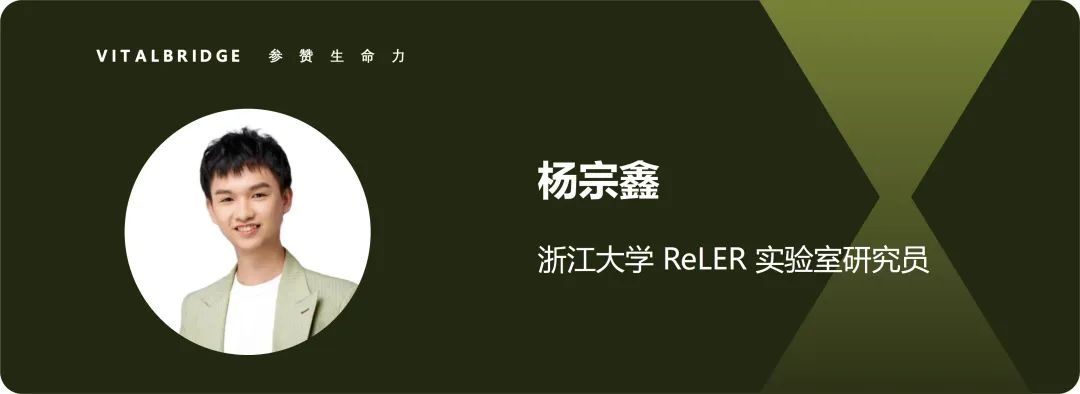 VITALBRIDGE 参赞生命力

杨宗鑫

浙江大学 ReLER 实验室研究员